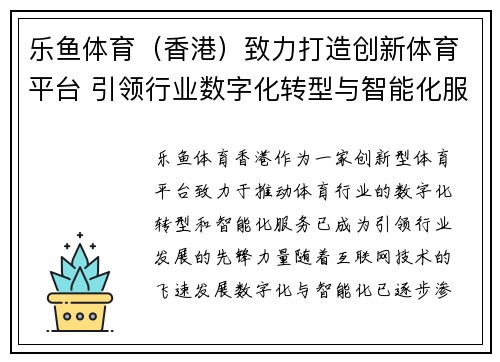 乐鱼体育（香港）致力打造创新体育平台 引领行业数字化转型与智能化服

乐鱼体育香港作为一家创新型体育平台致力于推动体育行业的数字化转型和智能化服务已成为引领行业发展的先锋力量随着互联网技术的飞速发展数字化与智能化已逐步渗